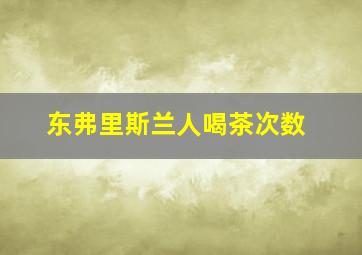 东弗里斯兰人喝茶次数